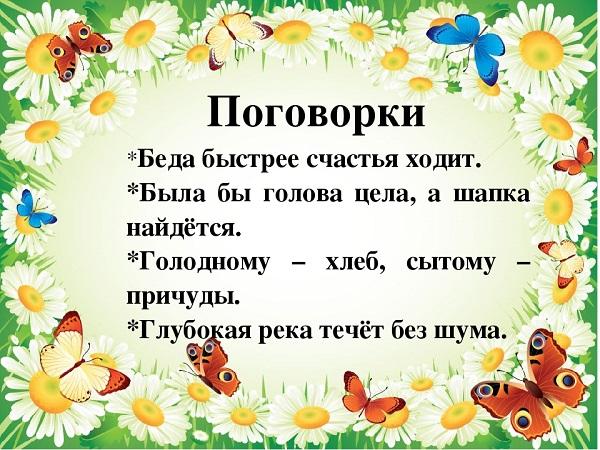 Поговорки

*Беда быстрее счастья ходит.

*Была бы голова цела, а шапка найдётся.

*Голодному – хлеб, сытому – причуды.

*Глубокая река течёт без шума.